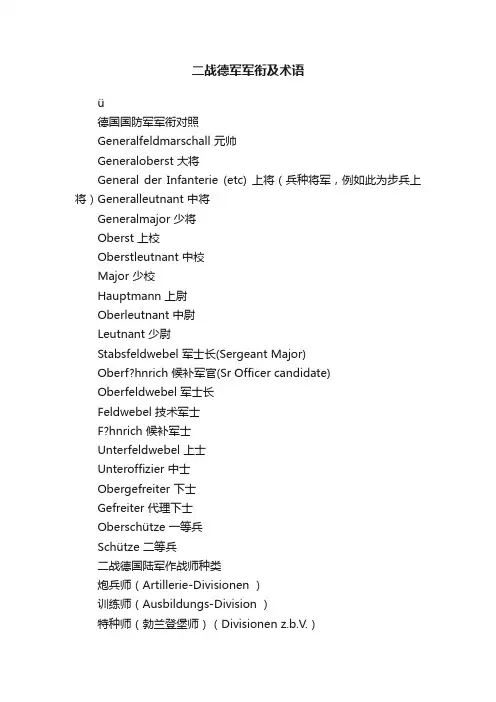 二战德军军衔及术语

ü

德国国防军军衔对照

Generalfeldmarschall 元帅

Generaloberst 大将

General der Infanterie (etc) 上将（兵种将军，例如此为步兵上将）Generalleutnant 中将

Generalmajor 少将

Oberst 上校

Oberstleutnant 中校

Major 少校

Hauptmann 上尉

Oberleutnant 中尉

Leutnant 少尉

Stabsfeldwebel 军士长(Sergeant Major)

Oberf?hnrich 候补军官(Sr Officer candidate)

Oberfeldwebel 军士长

Feldwebel 技术军士

F?hnrich 候补军士

Unterfeldwebel 上士

Unteroffizier 中士

Obergefreiter 下士

Gefreiter 代理下士

Oberschütze 一等兵

Schütze 二等兵

二战德国陆军作战师种类

炮兵师（Artillerie-Divisionen ）

训练师（Ausbildungs-Division ）

特种师（勃兰登堡师）（Divisionen z.b.V.）